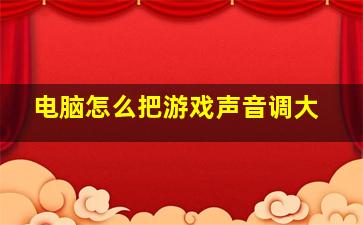 电脑怎么把游戏声音调大